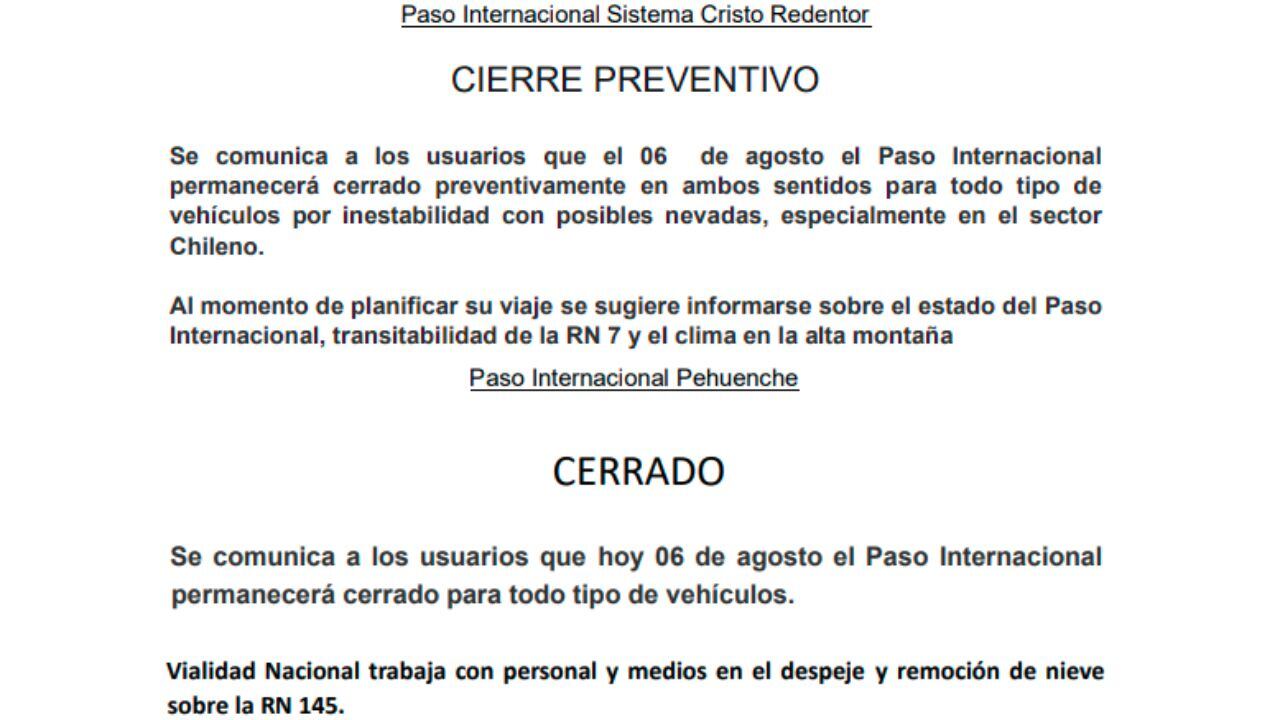 Paso Internacional Sistema Cristo Redentor

CIERRE PREVENTIVO

Se comunica a los usuarios que el 06 de agosto el Paso Internacional permanecerá cerrado preventivamente en ambos sentidos para todo tipo de vehículos por inestabilidad con posibles nevadas, especialmente en el sector Chileno.

Al momento de planificar su viaje se sugiere informarse sobre el estado del Paso Internacional, transitabilidad de la RN 7 y el clima en la alta montaña

Paso Internacional Pehuenche

CERRADO

Se comunica a los usuarios que hoy 06 de agosto el Paso Internacional permanecerá cerrado para todo tipo de vehículos.

Vialidad Nacional trabaja con personal y medios en el despeje y remoción de nieve sobre la RN 145.